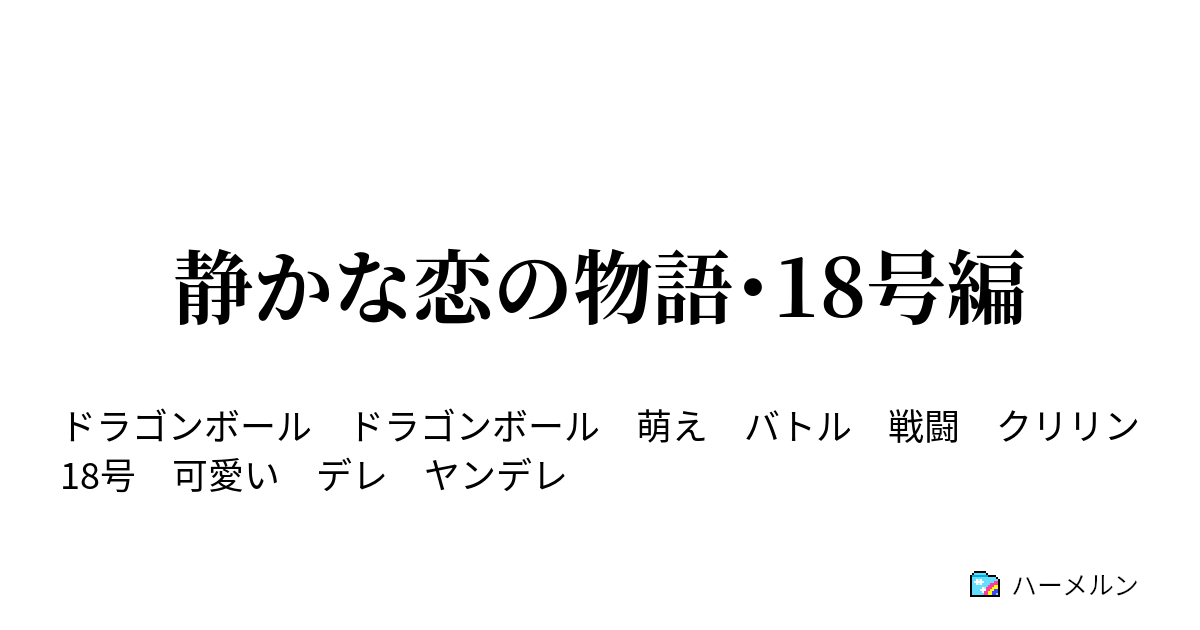 静かな恋の物語･18号編

ドラゴンボール　ドラゴンボール　萌え　バトル　戦闘　クリリン　18号　可愛い　デレ　ヤンデレ

ハーメルン